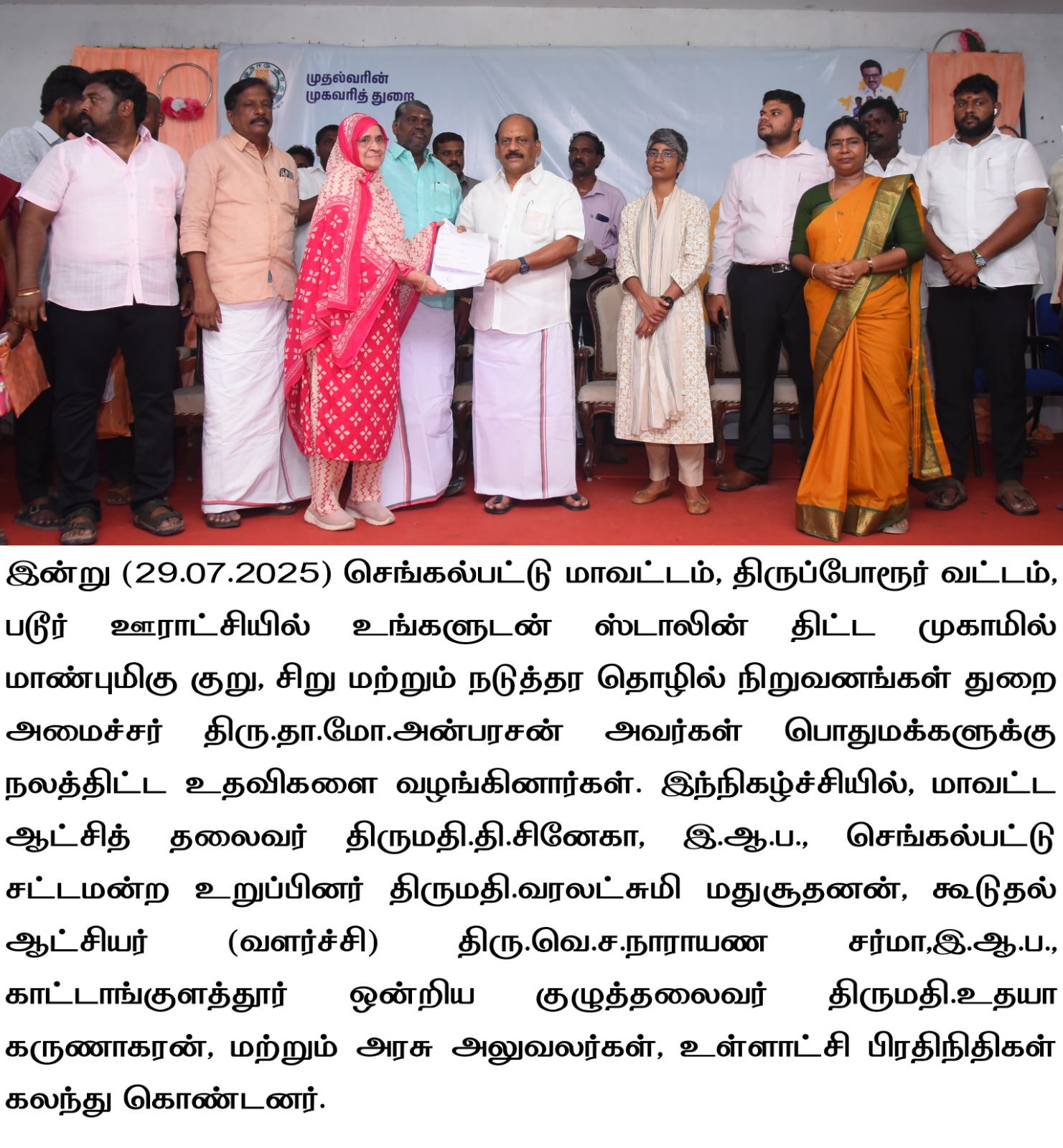 முதல்வரின் முகவரித் துறை

இன்று (29.07.2025) செங்கல்பட்டு மாவட்டம், திருப்போரூர் வட்டம், படூர் ஊராட்சியில் உங்களுடன் ஸ்டாலின் திட்ட முகாமில் மாண்புமிகு குறு, சிறு மற்றும் நடுத்தர தொழில் நிறுவனங்கள் துறை அமைச்சர் திரு.தா.மோ.அன்பரசன் அவர்கள் பொதுமக்களுக்கு நலத்திட்ட உதவிகளை வழங்கினார்கள். இந்நிகழ்ச்சியில், மாவட்ட ஆட்சித் தலைவர் திருமதி.தி.சினேகா, இ.ஆ.ப., செங்கல்பட்டு சட்டமன்ற உறுப்பினர் திருமதி.வரலட்சுமி மதுசூதனன், கூடுதல் ஆட்சியர் (வளர்ச்சி) திரு.வெ.ச.நாராயண சர்மா,இ.ஆ.ப., காட்டாங்குளத்தூர் ஒன்றிய குழுத்தலைவர் திருமதி.உதயா கருணாகரன், மற்றும் அரசு அலுவலர்கள், உள்ளாட்சி பிரதிநிதிகள் கலந்து கொண்டனர்.